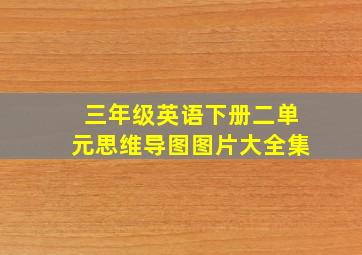 三年级英语下册二单元思维导图图片大全集